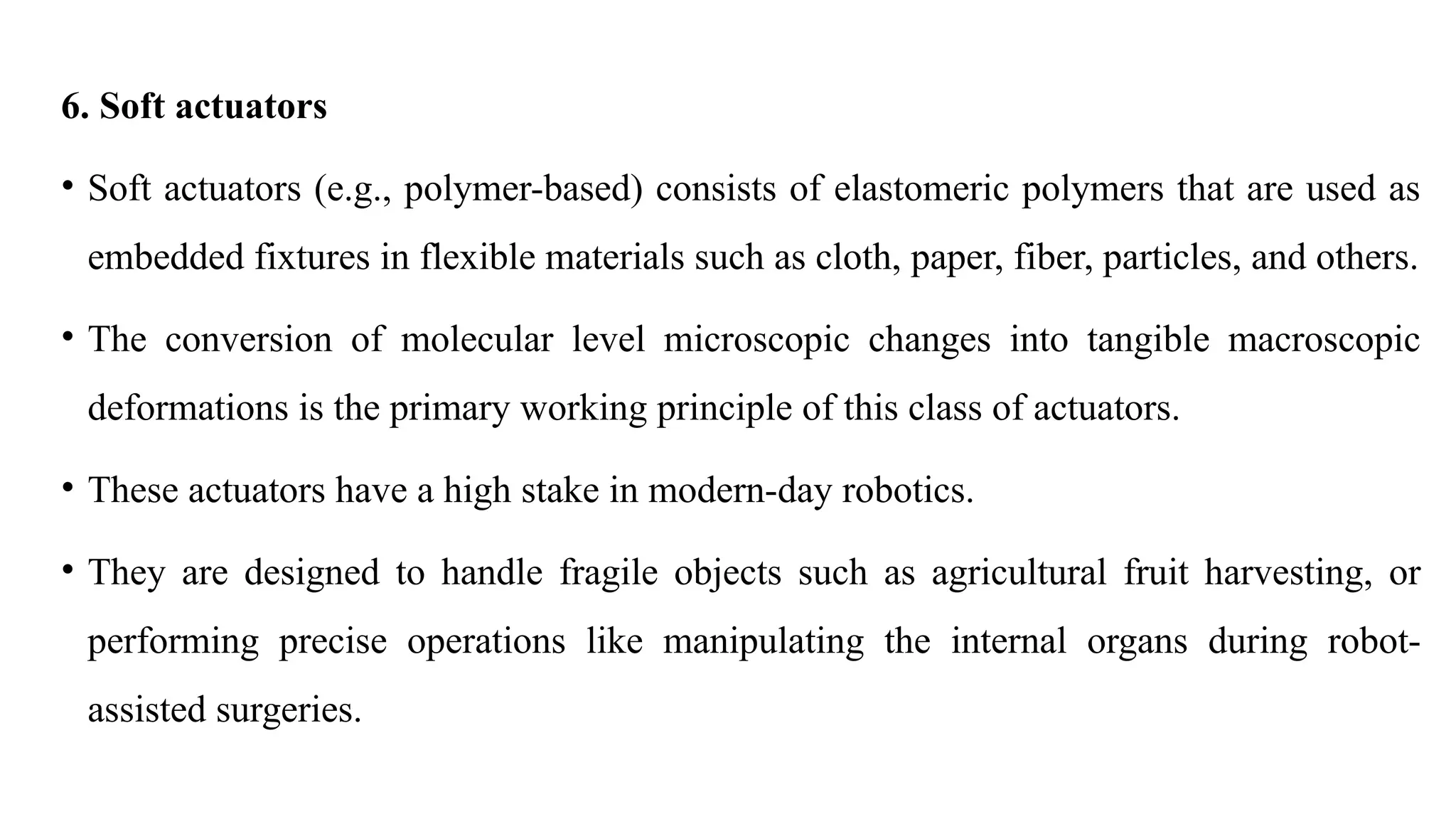 6. Soft actuators

• Soft actuators (e.g., polymer-based) consists of elastomeric polymers that are used as embedded fixtures in flexible materials such as cloth, paper, fiber, particles, and others.

• The conversion of molecular level microscopic changes into tangible macroscopic deformations is the primary working principle of this class of actuators.

• These actuators have a high stake in modern-day robotics.

• They are designed to handle fragile objects such as agricultural fruit harvesting, or performing precise operations like manipulating the internal organs during robot-assisted surgeries.